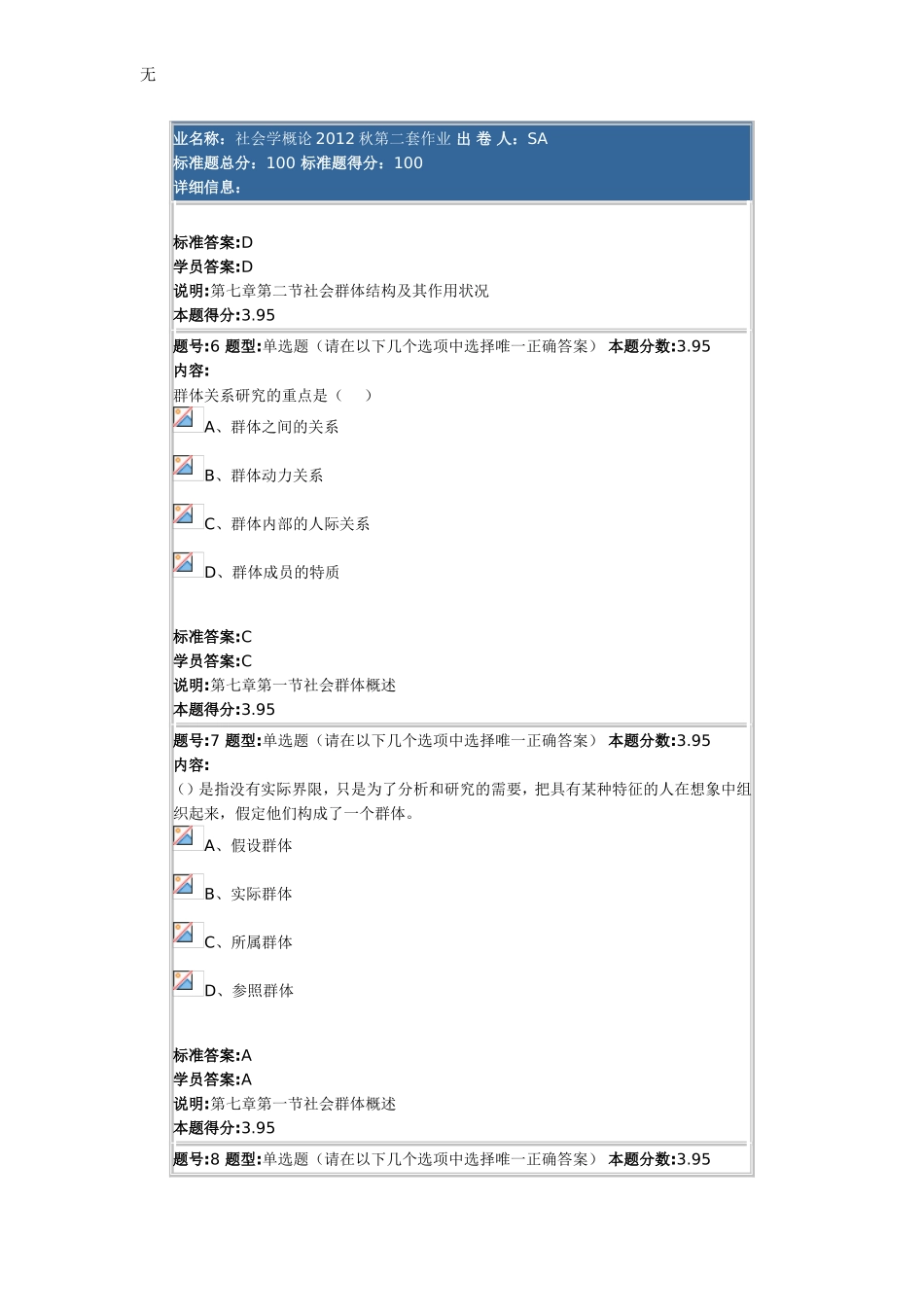 无

业名称：社会学概论 2012 秋第二套作业 出 卷 人：SA
标准题总分：100 标准题得分：100
详细信息：

标准答案:D
学员答案:D
说明:第七章第二节社会群体结构及其作用状况
本题得分:3.95

题号:6 题型:单选题（请在以下几个选项中选择唯一正确答案） 本题分数:3.95
内容:
群体关系研究的重点是（ ）
A、群体之间的关系
B、群体动力关系
C、群体内部的人际关系
D、群体成员的特质

标准答案:C
学员答案:C
说明:第七章第一节社会群体概述
本题得分:3.95

题号:7 题型:单选题（请在以下几个选项中选择唯一正确答案） 本题分数:3.95
内容:
（）是指没有实际界限，只是为了分析和研究的需要，把具有某种特征的人在想象中组织起来，假定他们构成了一个群体。
A、假设群体
B、实际群体
C、所属群体
D、参照群体

标准答案:A
学员答案:A
说明:第七章第一节社会群体概述
本题得分:3.95

题号:8 题型:单选题（请在以下几个选项中选择唯一正确答案） 本题分数:3.95